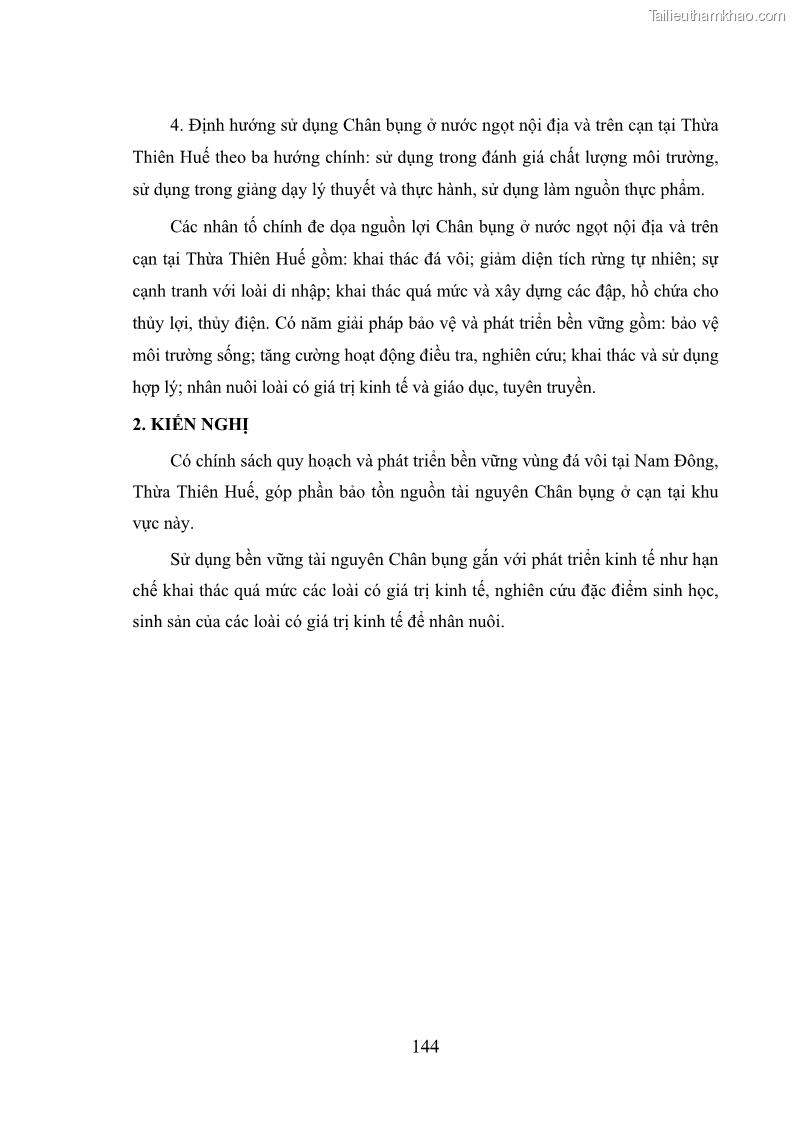 Tailieuthamkhao.com

4. Định hướng sử dụng Chân bụng ở nước ngọt nội địa và trên cạn tại Thừa Thiên Huế theo ba hướng chính: sử dụng trong đánh giá chất lượng môi trường, sử dụng trong giảng dạy lý thuyết và thực hành, sử dụng làm nguồn thực phẩm.

Các nhân tố chính đe dọa nguồn lợi Chân bụng ở nước ngọt nội địa và trên cạn tại Thừa Thiên Huế gồm: khai thác đá vôi; giảm diện tích rừng tự nhiên; sự cạnh tranh với loài di nhập; khai thác quá mức và xây dựng các đập, hồ chứa cho thủy lợi, thủy điện. Có năm giải pháp bảo vệ và phát triển bền vững gồm: bảo vệ môi trường sống; tăng cường hoạt động điều tra, nghiên cứu; khai thác và sử dụng hợp lý; nhân nuôi loài có giá trị kinh tế và giáo dục, tuyên truyền.

2. KIẾN NGHỊ

Có chính sách quy hoạch và phát triển bền vững vùng đá vôi tại Nam Đông, Thừa Thiên Huế, góp phần bảo tồn nguồn tài nguyên Chân bụng ở cạn tại khu vực này.

Sử dụng bền vững tài nguyên Chân bụng gắn với phát triển kinh tế như hạn chế khai thác quá mức các loài có giá trị kinh tế, nghiên cứu đặc điểm sinh học, sinh sản của các loài có giá trị kinh tế để nhân nuôi.

144